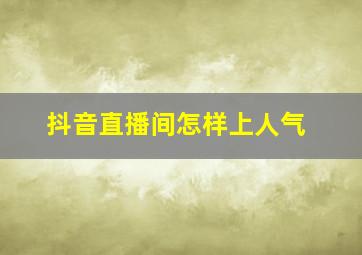 抖音直播间怎样上人气